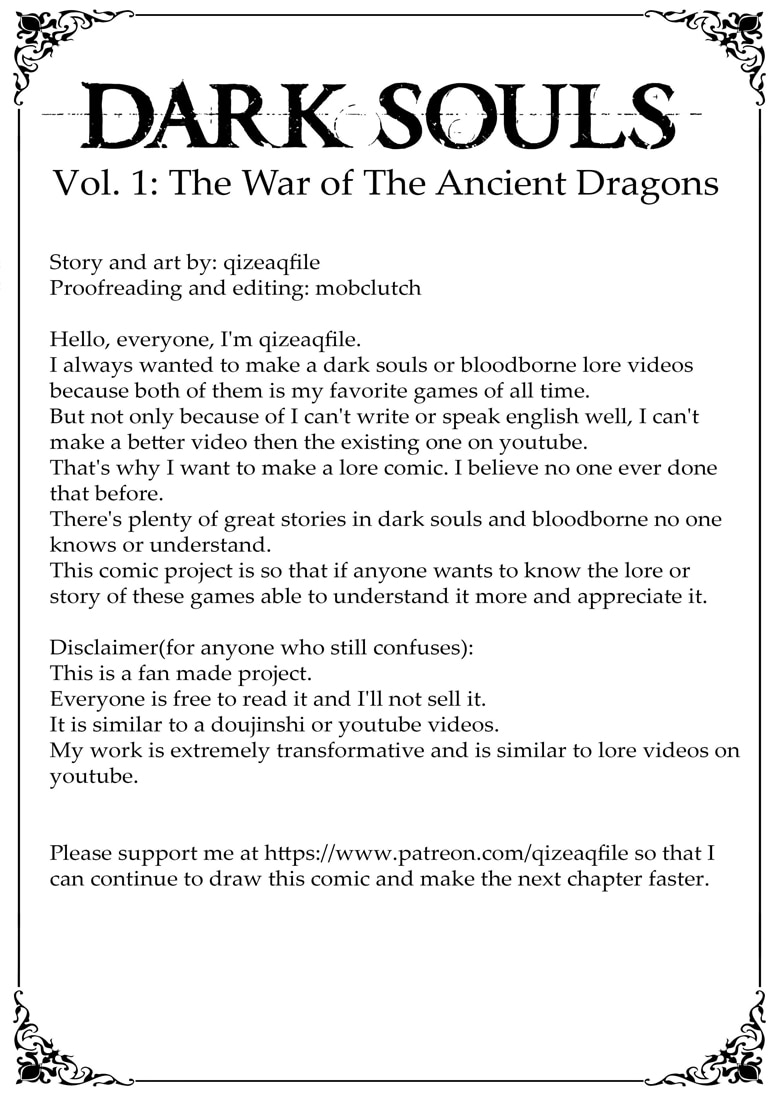 DARK SOULS
Vol. 1: The War of The Ancient Dragons

Story and art by: qizeaqfile
Proofreading and editing: mobclutch

Hello, everyone, I'm qizeaqfile.
I always wanted to make a dark souls or bloodborne lore videos because both of them is my favorite games of all time.
But not only because of I can't write or speak english well, I can't make a better video then the existing one on youtube.
That's why I want to make a lore comic. I believe no one ever done that before.
There's plenty of great stories in dark souls and bloodborne no one knows or understand.
This comic project is so that if anyone wants to know the lore or story of these games able to understand it more and appreciate it.

Disclaimer(for anyone who still confuses):
This is a fan made project.
Everyone is free to read it and I'll not sell it.
It is similar to a doujinshi or youtube videos.
My work is extremely transformative and is similar to lore videos on youtube.

Please support me at https://www.patreon.com/qizeaqfile so that I can continue to draw this comic and make the next chapter faster.